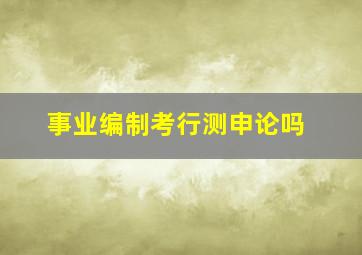 事业编制考行测申论吗